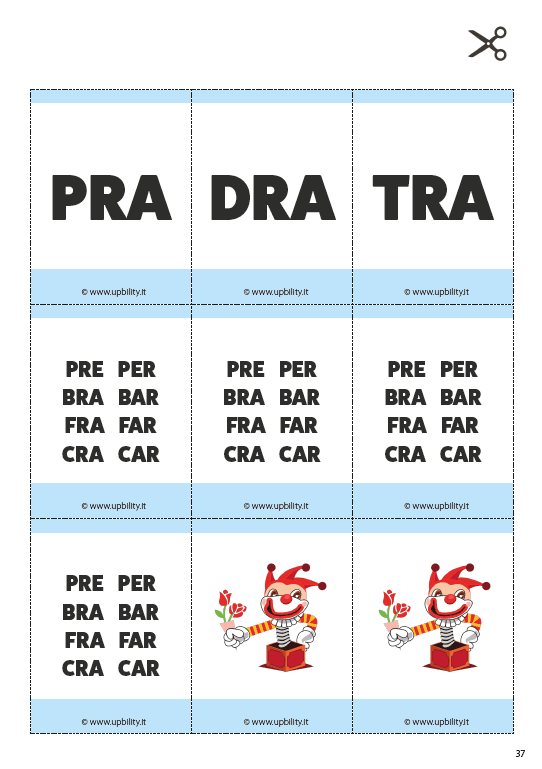 PRA

© www.upbility.it

DRA

© www.upbility.it

TRA

© www.upbility.it

PRE PER
BRA BAR
FRA FAR
CRA CAR

© www.upbility.it

PRE PER
BRA BAR
FRA FAR
CRA CAR

© www.upbility.it

PRE PER
BRA BAR
FRA FAR
CRA CAR

© www.upbility.it

PRE PER
BRA BAR
FRA FAR
CRA CAR

© www.upbility.it

© www.upbility.it

© www.upbility.it

37